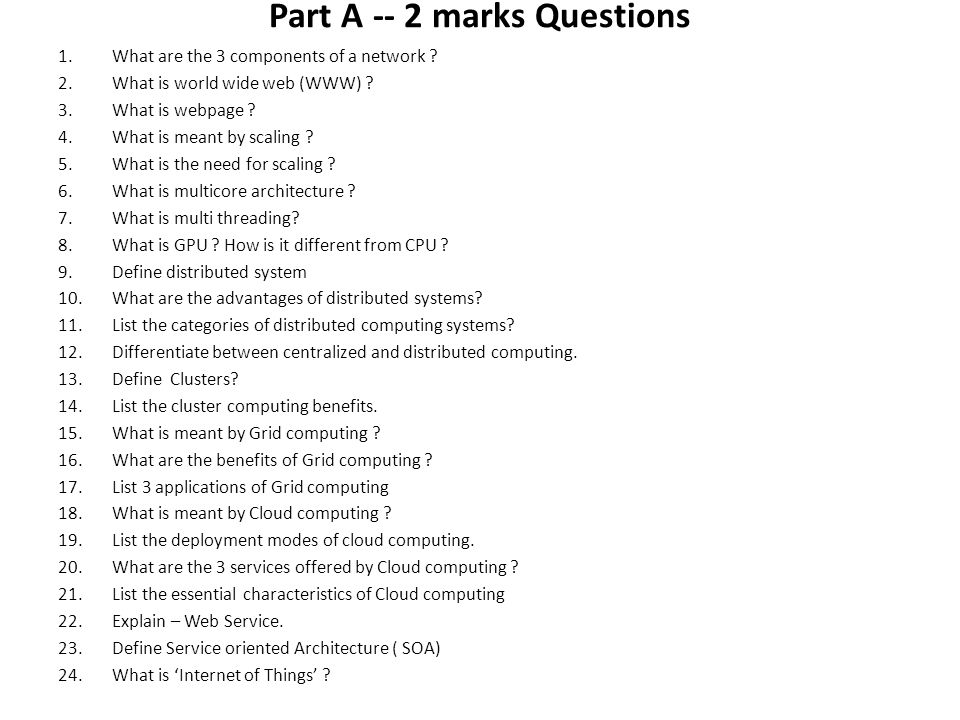 Part A -- 2 marks Questions

1. What are the 3 components of a network ?
2. What is world wide web (WWW) ?
3. What is webpage ?
4. What is meant by scaling ?
5. What is the need for scaling ?
6. What is multicore architecture ?
7. What is multi threading?
8. What is GPU ? How is it different from CPU ?
9. Define distributed system
10. What are the advantages of distributed systems?
11. List the categories of distributed computing systems?
12. Differentiate between centralized and distributed computing.
13. Define Clusters?
14. List the cluster computing benefits.
15. What is meant by Grid computing ?
16. What are the benefits of Grid computing ?
17. List 3 applications of Grid computing
18. What is meant by Cloud computing ?
19. List the deployment modes of cloud computing.
20. What are the 3 services offered by Cloud computing ?
21. List the essential characteristics of Cloud computing
22. Explain – Web Service.
23. Define Service oriented Architecture ( SOA)
24. What is ‘Internet of Things’ ?